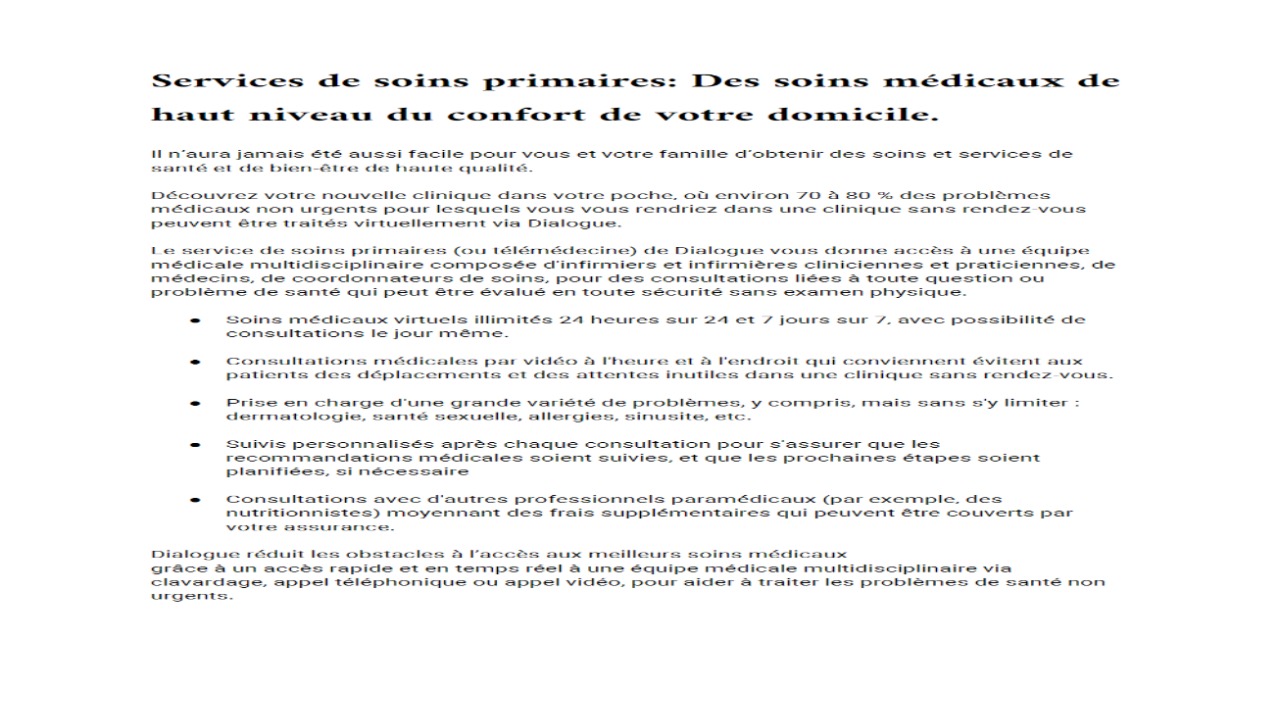 Services de soins primaires: Des soins médicaux de haut niveau du confort de votre domicile.

Il n'aura jamais été aussi facile pour vous et votre famille d'obtenir des soins et services de santé et de bien-être de haute qualité.

Découvrez votre nouvelle clinique dans votre poche, où environ 70 à 80 % des problèmes médicaux non urgents pour lesquels vous vous rendriez dans une clinique sans rendez-vous peuvent être traités virtuellement via Dialogue.

Le service de soins primaires (ou télémédecine) de Dialogue vous donne accès à une équipe médicale multidisciplinaire composée d'infirmiers et infirmières cliniciennes et praticiennes, de médecins, de coordonnateurs de soins, pour des consultations liées à toute question ou problème de santé qui peut être évalué en toute sécurité sans examen physique.

• Soins médicaux virtuels illimités 24 heures sur 24 et 7 jours sur 7, avec possibilité de consultations le jour même.

• Consultations médicales par vidéo à l'heure et à l'endroit qui conviennent évitent aux patients des déplacements et des attentes inutiles dans une clinique sans rendez-vous.

• Prise en charge d'une grande variété de problèmes, y compris, mais sans s'y limiter : dermatologie, santé sexuelle, allergies, sinusite, etc.

• Suivis personnalisés après chaque consultation pour s'assurer que les recommandations médicales soient suivies, et que les prochaines étapes soient planifiées, si nécessaire

• Consultations avec d'autres professionnels paramédicaux (par exemple, des nutritionnistes) moyennant des frais supplémentaires qui peuvent être couverts par votre assurance.

Dialogue réduit les obstacles à l'accès aux meilleurs soins médicaux grâce à un accès rapide et en temps réel à une équipe médicale multidisciplinaire via clavardage, appel téléphonique ou appel vidéo, pour aider à traiter les problèmes de santé non urgents.